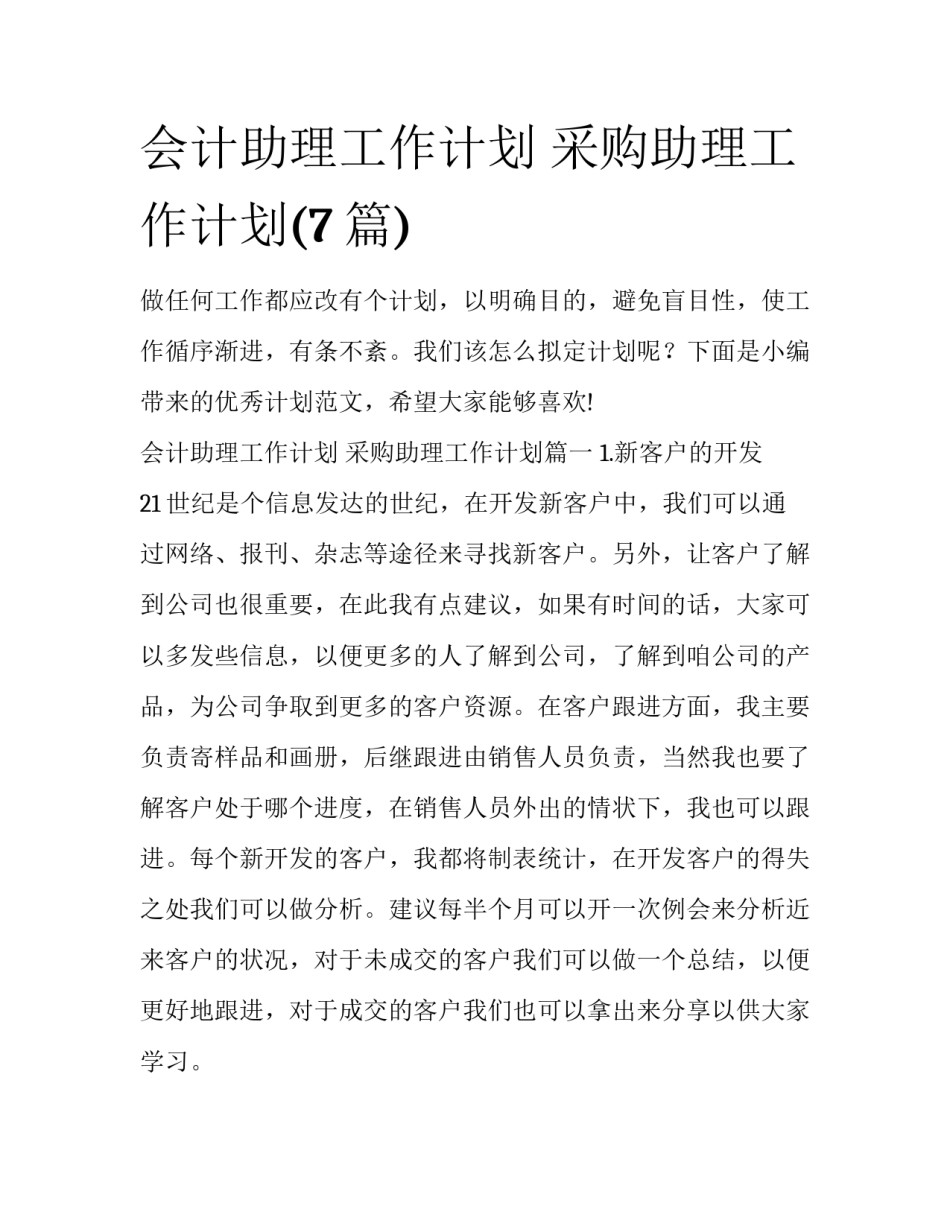 会计助理工作计划 采购助理工作计划(7 篇)

做任何工作都应改有个计划，以明确目的，避免盲目性，使工作循序渐进，有条不紊。我们该怎么拟定计划呢？下面是小编带来的优秀计划范文，希望大家能够喜欢!

会计助理工作计划 采购助理工作计划篇一 1.新客户的开发

21 世纪是个信息发达的世纪，在开发新客户中，我们可以通过网络、报刊、杂志等途径来寻找新客户。另外，让客户了解到公司也很重要，在此我有点建议，如果有时间的话，大家可以多发些信息，以便更多的人了解到公司，了解到咱公司的产品，为公司争取到更多的客户资源。在客户跟进方面，我主要负责寄样品和画册，后继跟进由销售人员负责，当然我也要了解客户处于哪个进度，在销售人员外出的情状下，我也可以跟进。每个新开发的客户，我都将制表统计，在开发客户的得失之处我们可以做分析。建议每半个月可以开一次例会来分析近来客户的状况，对于未成交的客户我们可以做一个总结，以便更好地跟进，对于成交的客户我们也可以拿出来分享以供大家学习。